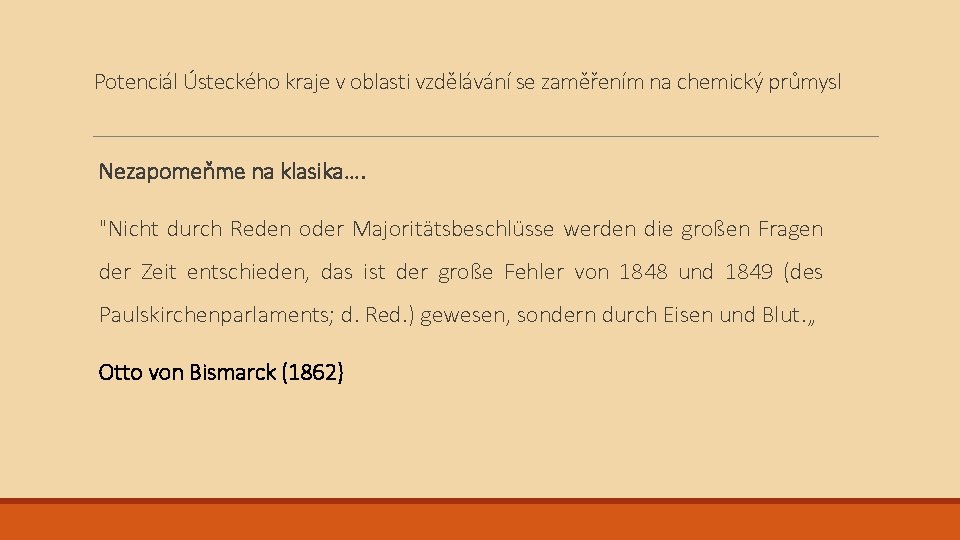 Potenciál Ústeckého kraje v oblasti vzdělávání se zaměřením na chemický průmysl

Nezapomeňme na klasika….

"Nicht durch Reden oder Majoritätsbeschlüsse werden die großen Fragen der Zeit entschieden, das ist der große Fehler von 1848 und 1849 (des Paulskirchenparlaments; d. Red.) gewesen, sondern durch Eisen und Blut.„

Otto von Bismarck (1862)